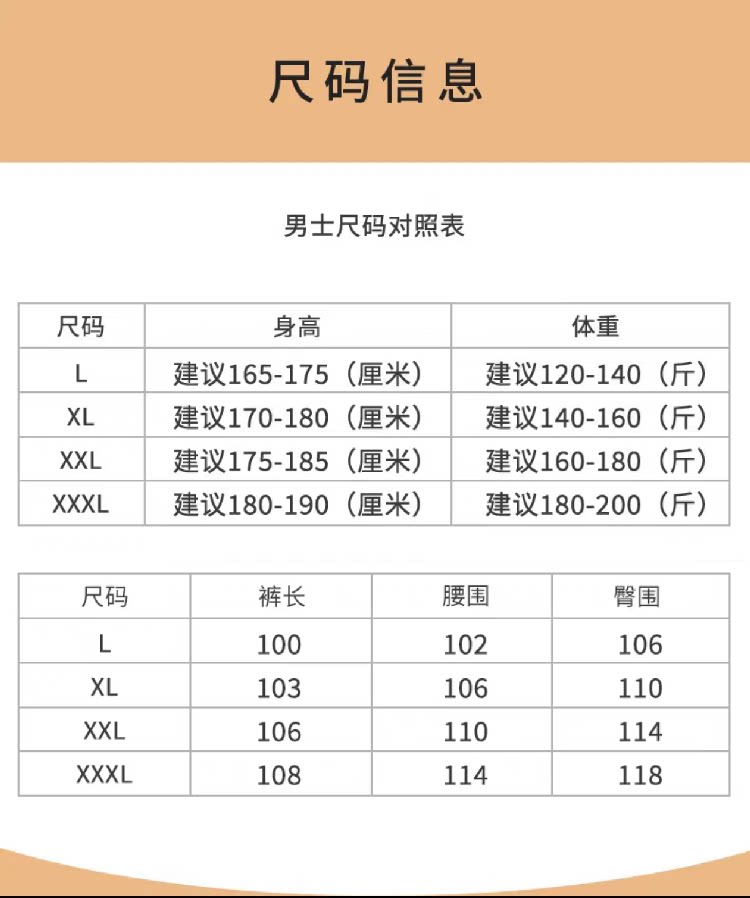 尺码信息

男士尺码对照表

| 尺码 | 身高 | 体重 |
|---|---|---|
| L | 建议165-175（厘米） | 建议120-140（斤） |
| XL | 建议170-180（厘米） | 建议140-160（斤） |
| XXL | 建议175-185（厘米） | 建议160-180（斤） |
| XXXL | 建议180-190（厘米） | 建议180-200（斤） |

| 尺码 | 裤长 | 腰围 | 臀围 |
|---|---|---|---|
| L | 100 | 102 | 106 |
| XL | 103 | 106 | 110 |
| XXL | 106 | 110 | 114 |
| XXXL | 108 | 114 | 118 |